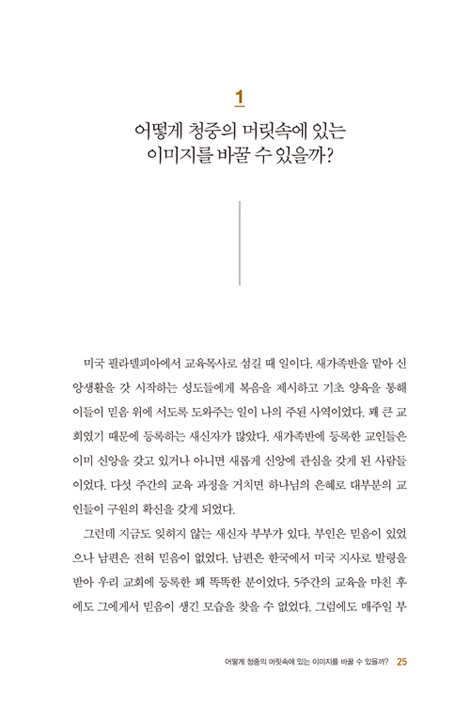 1

어떻게 청중의 머릿속에 있는 이미지를 바꿀 수 있을까?

미국 필라델피아에서 교육목사로 섬길 때 일이다. 새가족반을 맡아 신앙생활을 갓 시작하는 성도들에게 복음을 제시하고 기초 양육을 통해 이들이 믿음 위에 서도록 도와주는 일이 나의 주된 사역이었다. 꽤 큰 교회였기 때문에 등록하는 새신자가 많았다. 새가족반에 등록한 교인들은 이미 신앙을 갖고 있거나 아니면 새롭게 신앙에 관심을 갖게 된 사람들이었다. 다섯 주간의 교육 과정을 거치면 하나님의 은혜로 대부분의 교인들이 구원의 확신을 갖게 되었다.

그런데 지금도 잊히지 않는 새신자 부부가 있다. 부인은 믿음이 있었으나 남편은 전혀 믿음이 없었다. 남편은 한국에서 미국 지사로 발령을 받아 우리 교회에 등록한 꽤 똑똑한 분이었다. 5주간의 교육을 마친 후에도 그에게서 믿음이 생긴 모습을 찾을 수 없었다. 그럼에도 매주일 부

어떻게 청중의 머릿속에 있는 이미지를 바꿀 수 있을까? 25